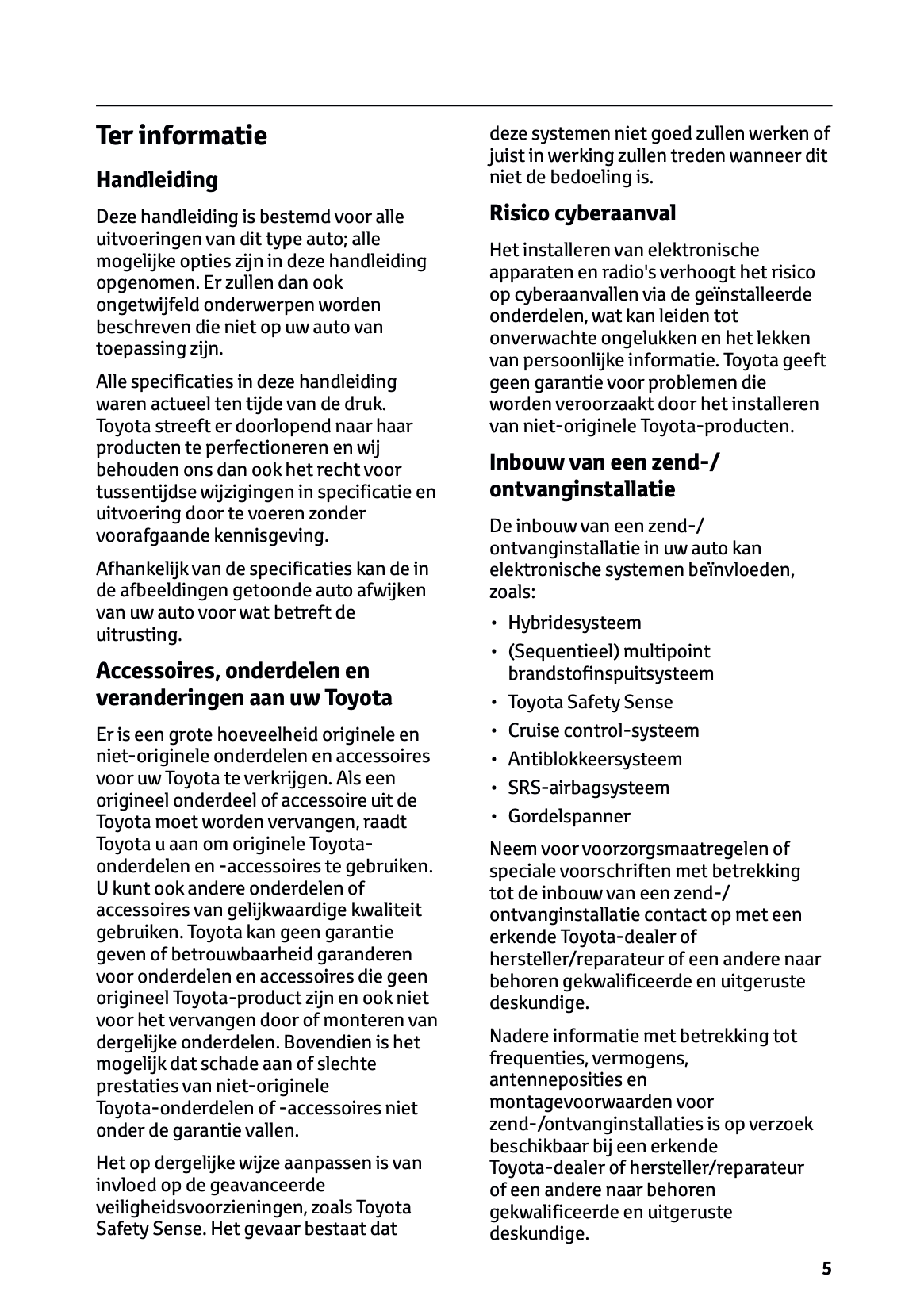 Ter informatie

Handleiding

Deze handleiding is bestemd voor alle uitvoeringen van dit type auto; alle mogelijke opties zijn in deze handleiding opgenomen. Er zullen dan ook ongetwijfeld onderwerpen worden beschreven die niet op uw auto van toepassing zijn.

Alle specificaties in deze handleiding waren actueel ten tijde van de druk. Toyota streeft er doorlopend naar haar producten te perfectioneren en wij behouden ons dan ook het recht voor tussentijdse wijzigingen in specificatie en uitvoering door te voeren zonder voorafgaande kennisgeving.

Afhankelijk van de specificaties kan de in de afbeeldingen getoonde auto afwijken van uw auto voor wat betreft de uitrusting.

Accessoires, onderdelen en veranderingen aan uw Toyota

Er is een grote hoeveelheid originele en niet-originele onderdelen en accessoires voor uw Toyota te verkrijgen. Als een origineel onderdeel of accessoire uit de Toyota moet worden vervangen, raadt Toyota u aan om originele Toyota-onderdelen en -accessoires te gebruiken. U kunt ook andere onderdelen of accessoires van gelijkwaardige kwaliteit gebruiken. Toyota kan geen garantie geven of betrouwbaarheid garanderen voor onderdelen en accessoires die geen origineel Toyota-product zijn en ook niet voor het vervangen door of monteren van dergelijke onderdelen. Bovendien is het mogelijk dat schade aan of slechte prestaties van niet-originele Toyota-onderdelen of -accessoires niet onder de garantie vallen.

Het op dergelijke wijze aanpassen is van invloed op de geavanceerde veiligheidsvoorzieningen, zoals Toyota Safety Sense. Het gevaar bestaat dat deze systemen niet goed zullen werken of juist in werking zullen treden wanneer dit niet de bedoeling is.

Risico cyberaanval

Het installeren van elektronische apparaten en radio's verhoogt het risico op cyberaanvallen via de geïnstalleerde onderdelen, wat kan leiden tot onverwachte ongelukken en het lekken van persoonlijke informatie. Toyota geeft geen garantie voor problemen die worden veroorzaakt door het installeren van niet-originele Toyota-producten.

Inbouw van een zend-/ ontvanginstallatie

De inbouw van een zend-/ ontvanginstallatie in uw auto kan elektronische systemen beïnvloeden, zoals:

• Hybridesysteem
• (Sequentieel) multipoint brandstofinspuitsysteem
• Toyota Safety Sense
• Cruise control-systeem
• Antiblokkeersysteem
• SRS-airbagsysteem
• Gordelspanner

Neem voor voorzorgsmaatregelen of speciale voorschriften met betrekking tot de inbouw van een zend-/ ontvanginstallatie contact op met een erkende Toyota-dealer of hersteller/reparateur of een andere naar behoren gekwalificeerde en uitgeruste deskundige.

Nadere informatie met betrekking tot frequenties, vermogens, antenneposities en montagevoorwaarden voor zend-/ontvanginstallaties is op verzoek beschikbaar bij een erkende Toyota-dealer of hersteller/reparateur of een andere naar behoren gekwalificeerde en uitgeruste deskundige.

5